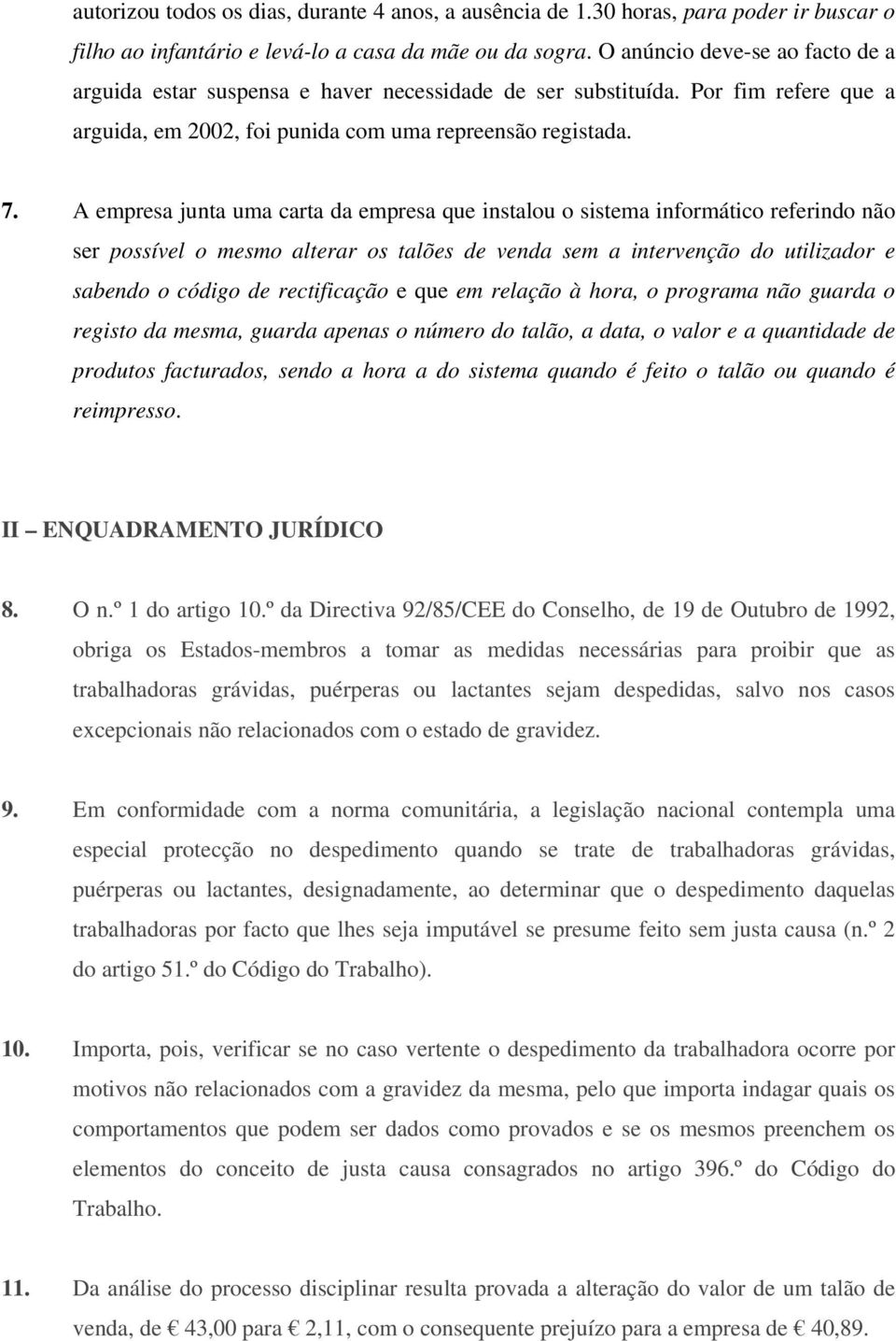 autorizou todos os dias, durante 4 anos, a ausência de 1.30 horas, para poder ir buscar o filho ao infantário e levá-lo a casa da mãe ou da sogra. O anúncio deve-se ao facto de a arguida estar suspensa e haver necessidade de ser substituída. Por fim refere que a arguida, em 2002, foi punida com uma repreensão registada.

7. A empresa junta uma carta da empresa que instalou o sistema informático referindo não ser possível o mesmo alterar os talões de venda sem a intervenção do utilizador e sabendo o código de rectificação e que em relação à hora, o programa não guarda o registo da mesma, guarda apenas o número do talão, a data, o valor e a quantidade de produtos facturados, sendo a hora a do sistema quando é feito o talão ou quando é reimpresso.

II – ENQUADRAMENTO JURÍDICO

8. O n.º 1 do artigo 10.º da Directiva 92/85/CEE do Conselho, de 19 de Outubro de 1992, obriga os Estados-membros a tomar as medidas necessárias para proibir que as trabalhadoras grávidas, puérperas ou lactantes sejam despedidas, salvo nos casos excepcionais não relacionados com o estado de gravidez.

9. Em conformidade com a norma comunitária, a legislação nacional contempla uma especial protecção no despedimento quando se trate de trabalhadoras grávidas, puérperas ou lactantes, designadamente, ao determinar que o despedimento daquelas trabalhadoras por facto que lhes seja imputável se presume feito sem justa causa (n.º 2 do artigo 51.º do Código do Trabalho).

10. Importa, pois, verificar se no caso vertente o despedimento da trabalhadora ocorre por motivos não relacionados com a gravidez da mesma, pelo que importa indagar quais os comportamentos que podem ser dados como provados e se os mesmos preenchem os elementos do conceito de justa causa consagrados no artigo 396.º do Código do Trabalho.

11. Da análise do processo disciplinar resulta provada a alteração do valor de um talão de venda, de € 43,00 para € 2,11, com o consequente prejuízo para a empresa de € 40,89.